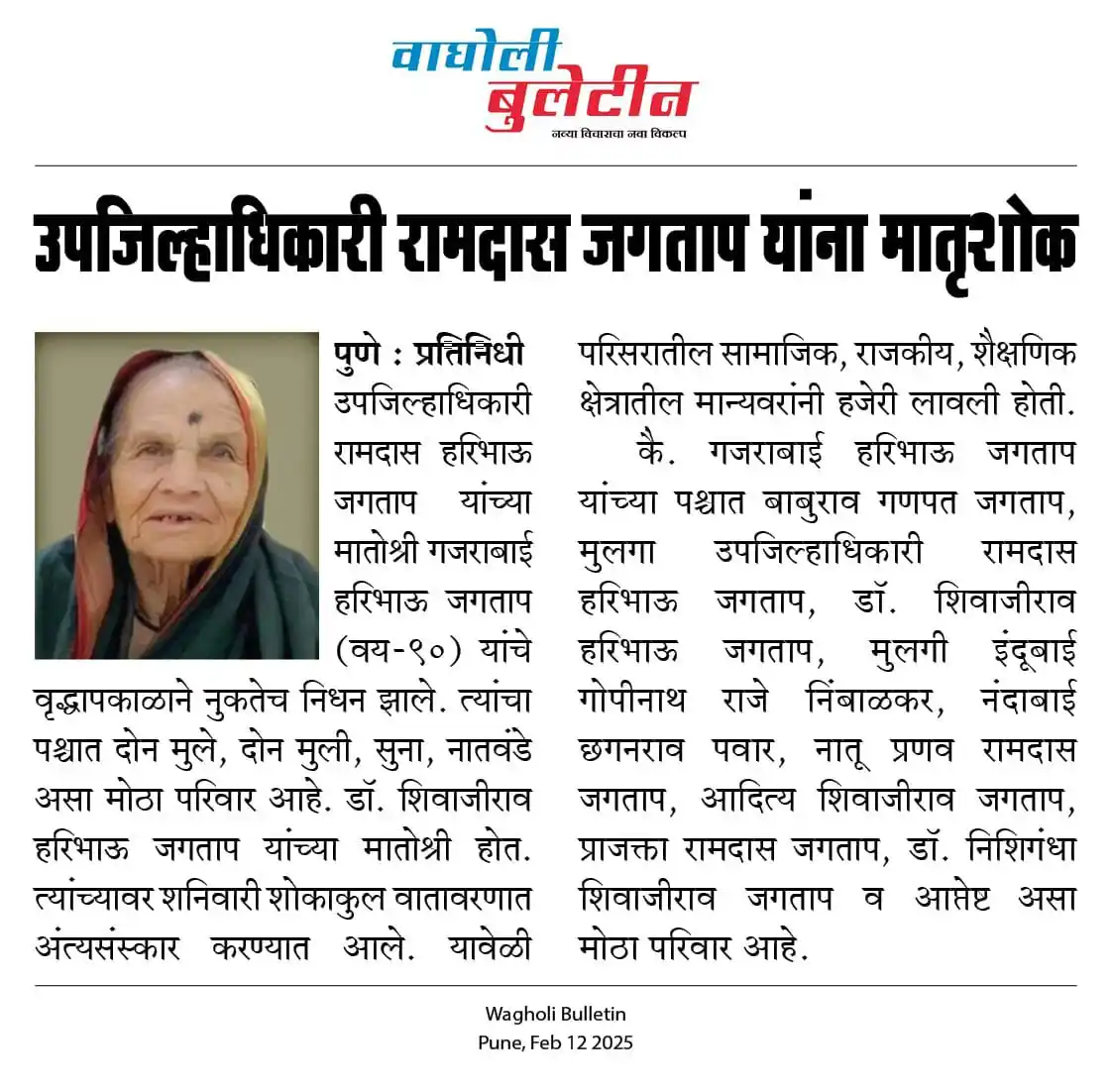 वाघोली बुलेटीन
नव्या विचाराचा नवा विकल्प

उपजिल्हाधिकारी रामदास जगताप यांना मातृशोक

पुणे : प्रतिनिधी उपजिल्हाधिकारी रामदास हरिभाऊ जगताप यांच्या मातोश्री गजराबाई हरिभाऊ जगताप (वय-९०) यांचे वृद्धापकाळाने नुकतेच निधन झाले. त्यांचा पश्चात दोन मुले, दोन मुली, सुना, नातवंडे असा मोठा परिवार आहे. डॉ. शिवाजीराव हरिभाऊ जगताप यांच्या मातोश्री होत. त्यांच्यावर शनिवारी शोकाकुल वातावरणात अंत्यसंस्कार करण्यात आले. यावेळी परिसरातील सामाजिक, राजकीय, शैक्षणिक क्षेत्रातील मान्यवरांनी हजेरी लावली होती.

कै. गजराबाई हरिभाऊ जगताप यांच्या पश्चात बाबुराव गणपत जगताप, मुलगा उपजिल्हाधिकारी रामदास हरिभाऊ जगताप, डॉ. शिवाजीराव हरिभाऊ जगताप, मुलगी इंदूबाई गोपीनाथ राजे निंबाळकर, नंदाबाई छगनराव पवार, नातू प्रणव रामदास जगताप, आदित्य शिवाजीराव जगताप, प्राजक्ता रामदास जगताप, डॉ. निशिगंधा शिवाजीराव जगताप व आप्तेष्ट असा मोठा परिवार आहे.

Wagholi Bulletin
Pune, Feb 12 2025